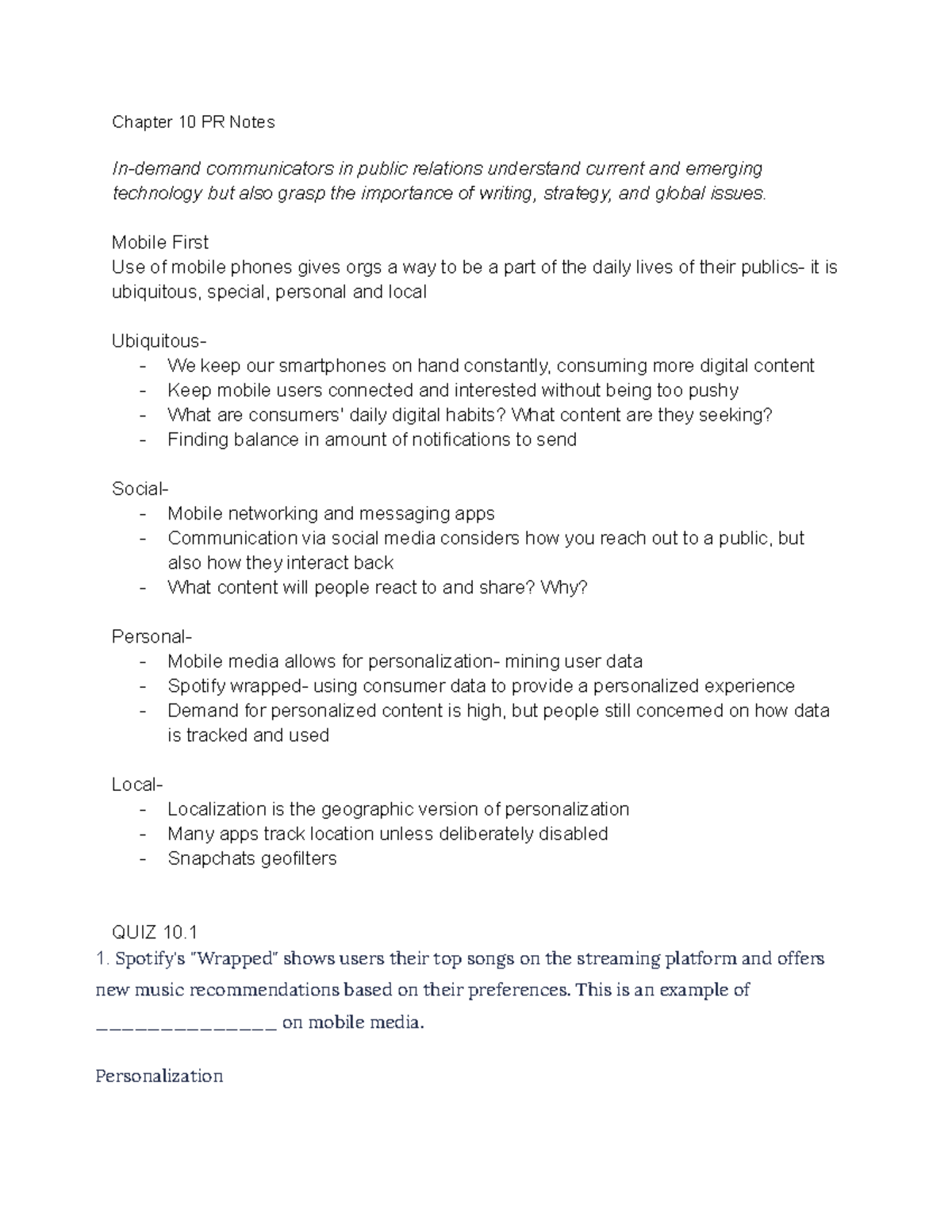 Chapter 10 PR Notes

In-demand communicators in public relations understand current and emerging technology but also grasp the importance of writing, strategy, and global issues.

Mobile First
Use of mobile phones gives orgs a way to be a part of the daily lives of their publics- it is ubiquitous, special, personal and local

Ubiquitous-
- We keep our smartphones on hand constantly, consuming more digital content
- Keep mobile users connected and interested without being too pushy
- What are consumers' daily digital habits? What content are they seeking?
- Finding balance in amount of notifications to send

Social-
- Mobile networking and messaging apps
- Communication via social media considers how you reach out to a public, but also how they interact back
- What content will people react to and share? Why?

Personal-
- Mobile media allows for personalization- mining user data
- Spotify wrapped- using consumer data to provide a personalized experience
- Demand for personalized content is high, but people still concerned on how data is tracked and used

Local-
- Localization is the geographic version of personalization
- Many apps track location unless deliberately disabled
- Snapchats geofilters

QUIZ 10.1
1. Spotify's "Wrapped" shows users their top songs on the streaming platform and offers new music recommendations based on their preferences. This is an example of _______________ on mobile media.

Personalization